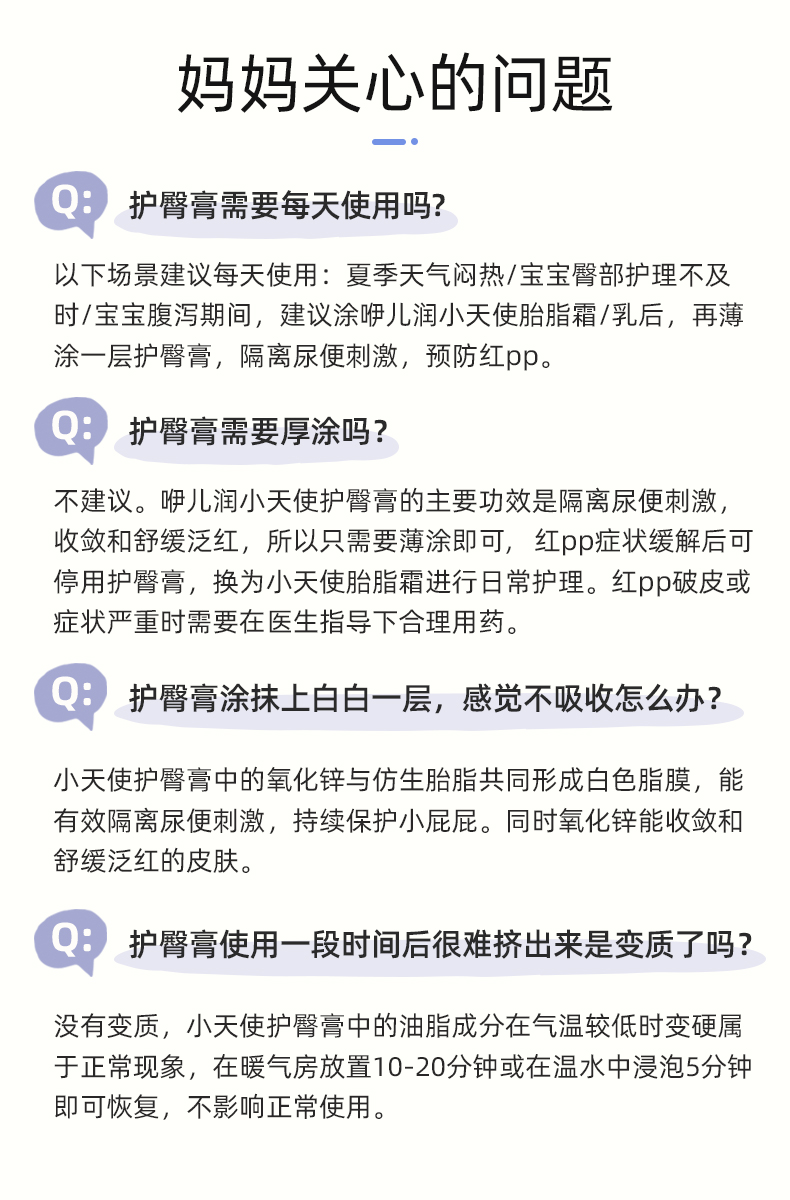 妈妈关心的问题

Q:

护臀膏需要每天使用吗?

以下场景建议每天使用：夏季天气闷热/宝宝臀部护理不及时/宝宝腹泻期间，建议涂咿儿润小天使胎脂霜/乳后，再薄涂一层护臀膏，隔离尿便刺激，预防红pp。

Q:

护臀膏需要厚涂吗？

不建议。咿儿润小天使护臀膏的主要功效是隔离尿便刺激，收敛和舒缓泛红，所以只需要薄涂即可，红pp症状缓解后可停用护臀膏，换为小天使胎脂霜进行日常护理。红pp破皮或症状严重时需要在医生指导下合理用药。

Q:

护臀膏涂抹上白白一层，感觉不吸收怎么办？

小天使护臀膏中的氧化锌与仿生胎脂共同形成白色脂膜，能有效隔离尿便刺激，持续保护小屁屁。同时氧化锌能收敛和舒缓泛红的皮肤。

Q:

护臀膏使用一段时间后很难挤出来是变质了吗？

没有变质，小天使护臀膏中的油脂成分在气温较低时变硬属于正常现象，在暖气房放置10-20分钟或在温水中浸泡5分钟即可恢复，不影响正常使用。